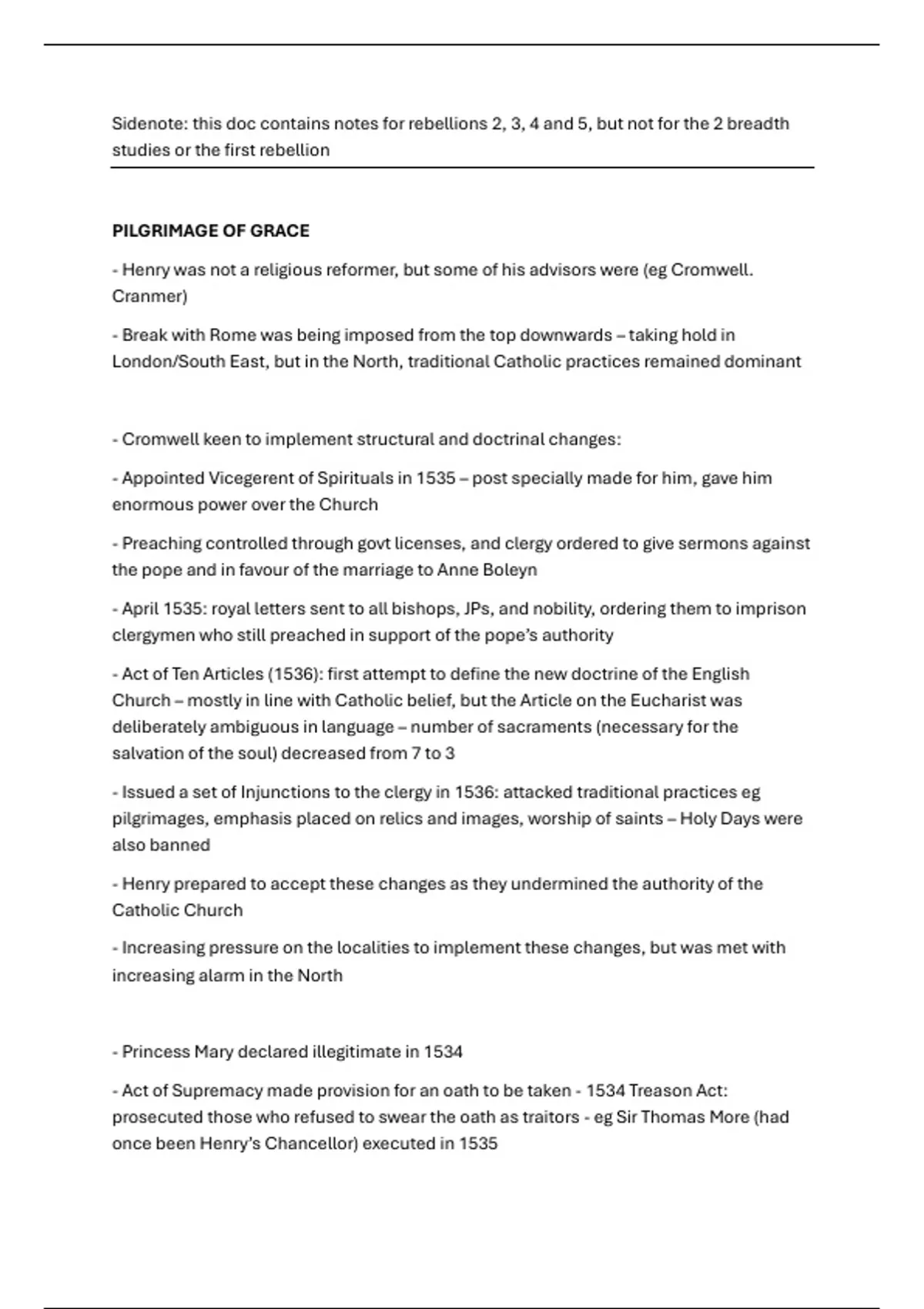 Sidenote: this doc contains notes for rebellions 2, 3, 4 and 5, but not for the 2 breadth studies or the first rebellion

PILGRIMAGE OF GRACE

- Henry was not a religious reformer, but some of his advisors were (eg Cromwell. Cranmer)

- Break with Rome was being imposed from the top downwards – taking hold in London/South East, but in the North, traditional Catholic practices remained dominant

- Cromwell keen to implement structural and doctrinal changes:

- Appointed Vicegerent of Spirituals in 1535 – post specially made for him, gave him enormous power over the Church

- Preaching controlled through govt licenses, and clergy ordered to give sermons against the pope and in favour of the marriage to Anne Boleyn

- April 1535: royal letters sent to all bishops, JPs, and nobility, ordering them to imprison clergymen who still preached in support of the pope's authority

- Act of Ten Articles (1536): first attempt to define the new doctrine of the English Church – mostly in line with Catholic belief, but the Article on the Eucharist was deliberately ambiguous in language – number of sacraments (necessary for the salvation of the soul) decreased from 7 to 3

- Issued a set of Injunctions to the clergy in 1536: attacked traditional practices eg pilgrimages, emphasis placed on relics and images, worship of saints – Holy Days were also banned

- Henry prepared to accept these changes as they undermined the authority of the Catholic Church

- Increasing pressure on the localities to implement these changes, but was met with increasing alarm in the North

- Princess Mary declared illegitimate in 1534

- Act of Supremacy made provision for an oath to be taken - 1534 Treason Act: prosecuted those who refused to swear the oath as traitors - eg Sir Thomas More (had once been Henry's Chancellor) executed in 1535